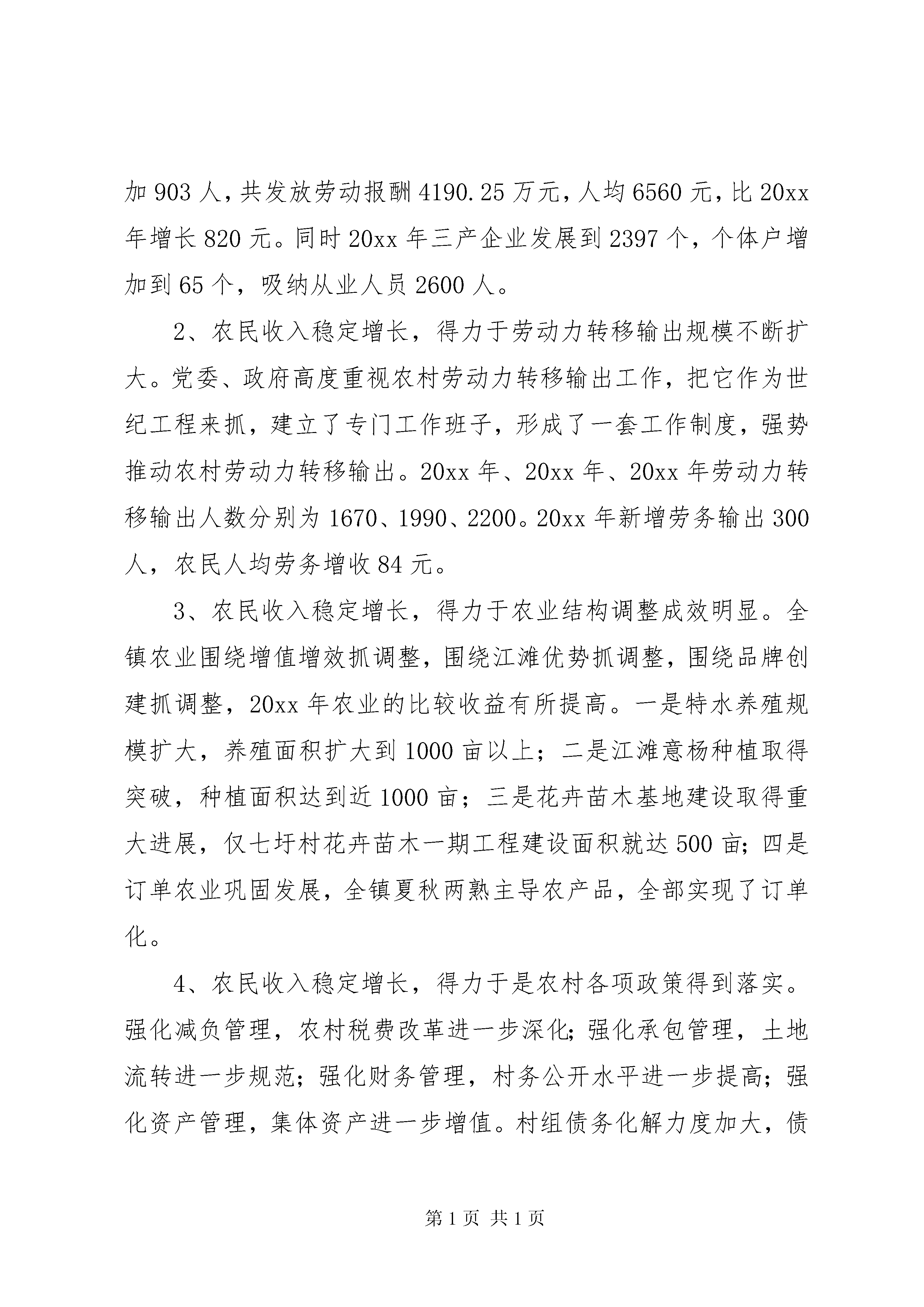 加 903 人，共发放劳动报酬 4190.25 万元，人均 6560 元，比 20xx 年增长 820 元。同时 20xx 年三产企业发展到 2397 个，个体户增加到 65 个，吸纳从业人员 2600 人。

2、农民收入稳定增长，得力于劳动力转移输出规模不断扩大。党委、政府高度重视农村劳动力转移输出工作，把它作为世纪工程来抓，建立了专门工作班子，形成了一套工作制度，强势推动农村劳动力转移输出。20xx 年、20xx 年、20xx 年劳动力转移输出人数分别为 1670、1990、2200。20xx 年新增劳务输出 300 人，农民人均劳务增收 84 元。

3、农民收入稳定增长，得力于农业结构调整成效明显。全镇农业围绕增值增效抓调整，围绕江滩优势抓调整，围绕品牌创建抓调整，20xx 年农业的比较收益有所提高。一是特水养殖规模扩大，养殖面积扩大到 1000 亩以上；二是江滩意杨种植取得突破，种植面积达到近 1000 亩；三是花卉苗木基地建设取得重大进展，仅七圩村花卉苗木一期工程建设面积就达 500 亩；四是订单农业巩固发展，全镇夏秋两熟主导农产品，全部实现了订单化。

4、农民收入稳定增长，得力于是农村各项政策得到落实。强化减负管理，农村税费改革进一步深化；强化承包管理，土地流转进一步规范；强化财务管理，村务公开水平进一步提高；强化资产管理，集体资产进一步增值。村组债务化解力度加大，债

第 1 页 共 1 页